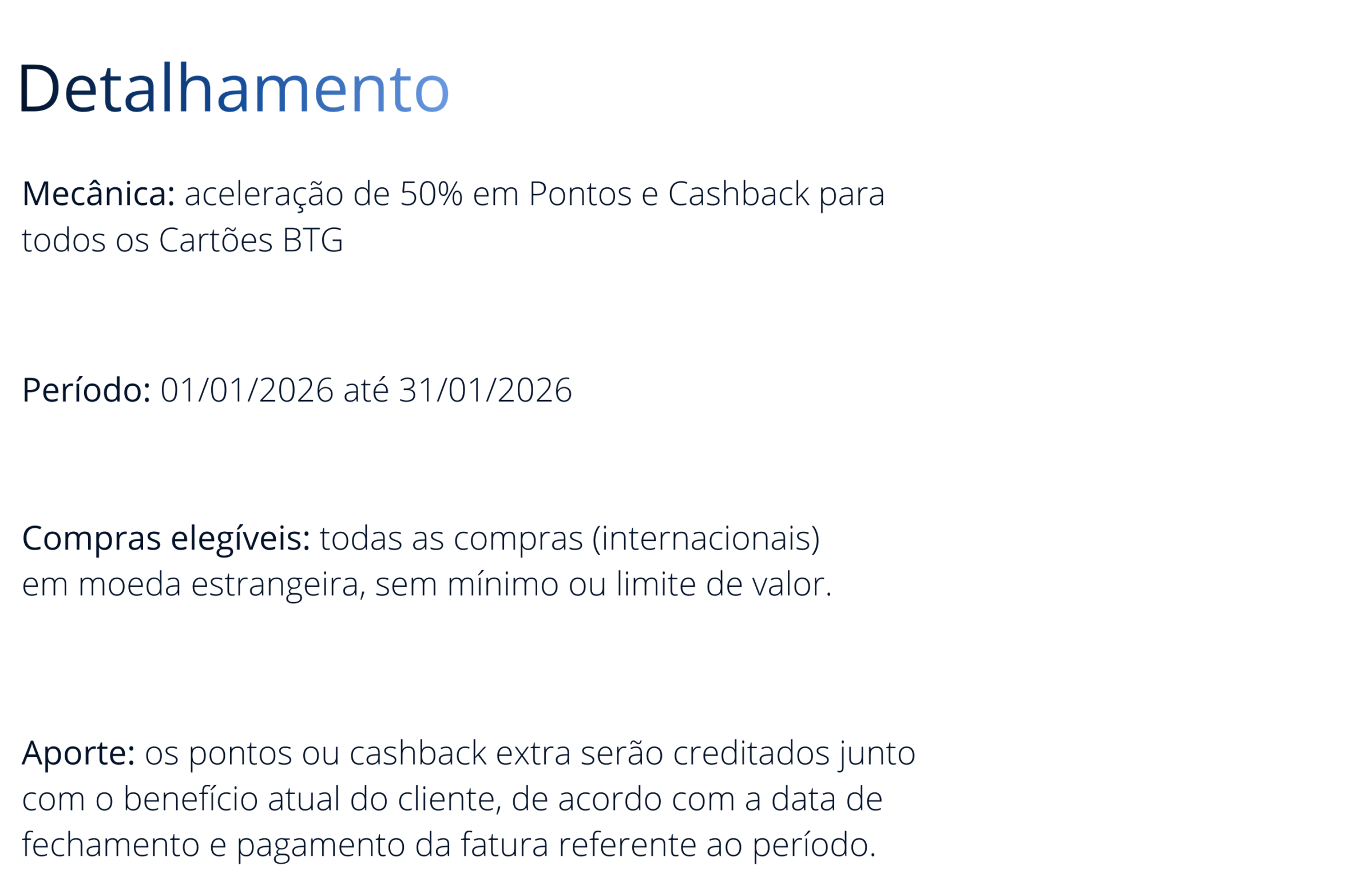 Detalhamento

Mecânica: aceleração de 50% em Pontos e Cashback para todos os Cartões BTG

Período: 01/01/2026 até 31/01/2026

Compras elegíveis: todas as compras (internacionais) em moeda estrangeira, sem mínimo ou limite de valor.

Aporte: os pontos ou cashback extra serão creditados junto com o benefício atual do cliente, de acordo com a data de fechamento e pagamento da fatura referente ao período.